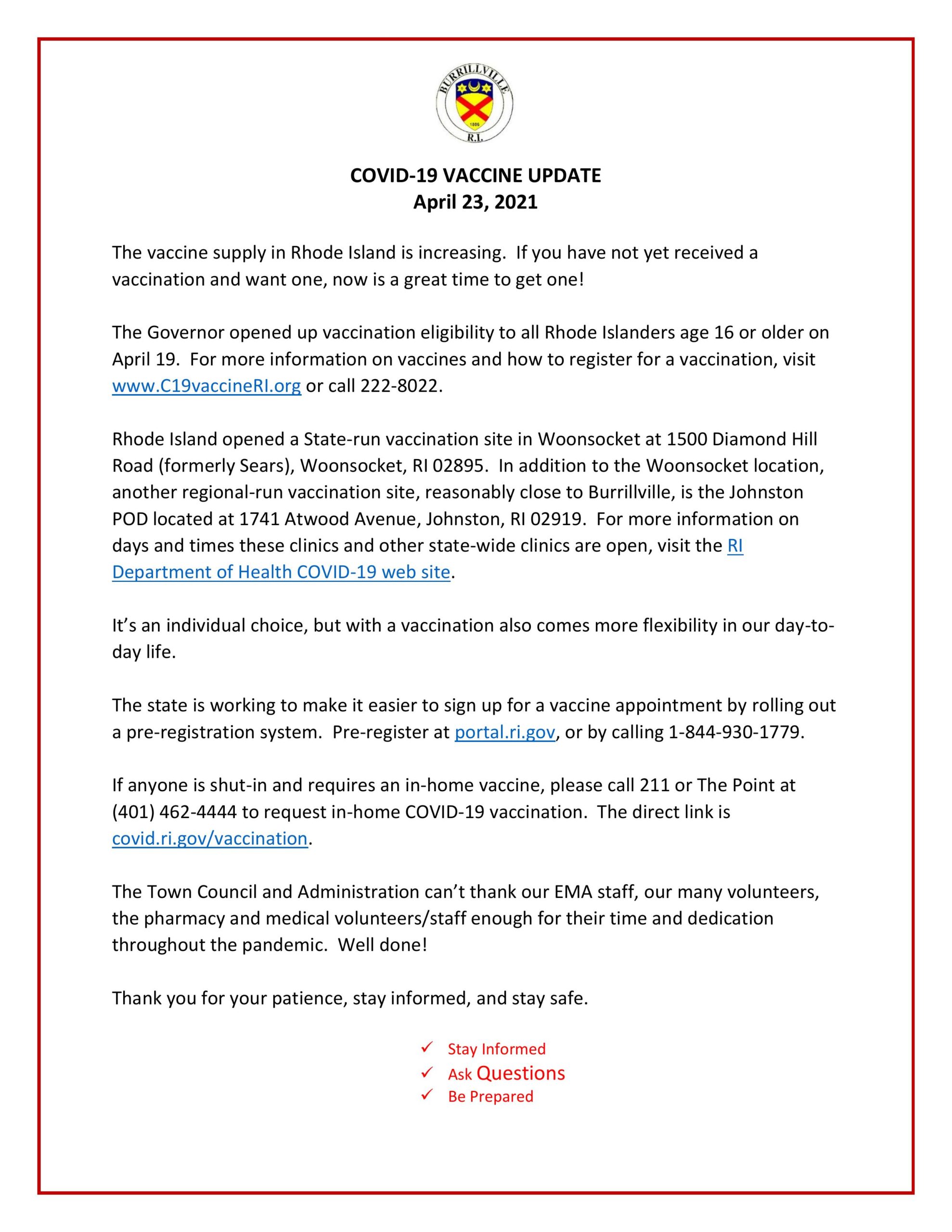 BURRILLVILLE
1806
R.I.

COVID-19 VACCINE UPDATE
April 23, 2021

The vaccine supply in Rhode Island is increasing. If you have not yet received a vaccination and want one, now is a great time to get one!

The Governor opened up vaccination eligibility to all Rhode Islanders age 16 or older on April 19. For more information on vaccines and how to register for a vaccination, visit www.C19vaccineRI.org or call 222-8022.

Rhode Island opened a State-run vaccination site in Woonsocket at 1500 Diamond Hill Road (formerly Sears), Woonsocket, RI 02895. In addition to the Woonsocket location, another regional-run vaccination site, reasonably close to Burrillville, is the Johnston POD located at 1741 Atwood Avenue, Johnston, RI 02919. For more information on days and times these clinics and other state-wide clinics are open, visit the RI Department of Health COVID-19 web site.

It's an individual choice, but with a vaccination also comes more flexibility in our day-to-day life.

The state is working to make it easier to sign up for a vaccine appointment by rolling out a pre-registration system. Pre-register at portal.ri.gov, or by calling 1-844-930-1779.

If anyone is shut-in and requires an in-home vaccine, please call 211 or The Point at (401) 462-4444 to request in-home COVID-19 vaccination. The direct link is covid.ri.gov/vaccination.

The Town Council and Administration can't thank our EMA staff, our many volunteers, the pharmacy and medical volunteers/staff enough for their time and dedication throughout the pandemic. Well done!

Thank you for your patience, stay informed, and stay safe.

✓ Stay Informed
✓ Ask Questions
✓ Be Prepared